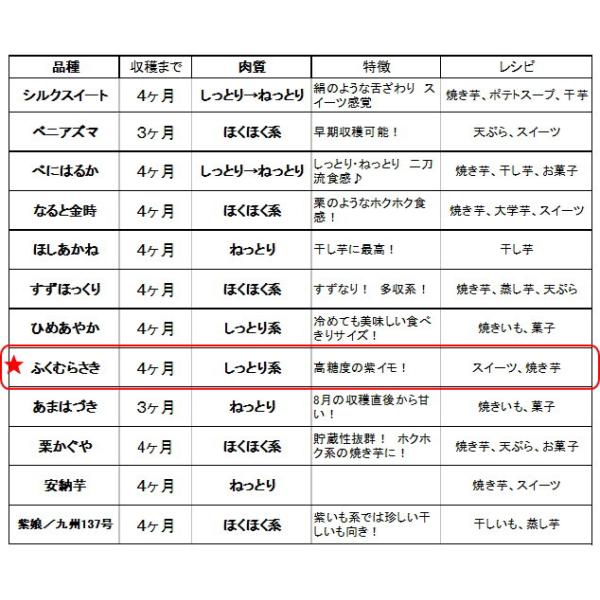 | 品種 | 収穫まで | 肉質 | 特徴 | レシピ |
|---|---|---|---|---|
| シルクスイート | 4ヶ月 | しっとり→ねっとり | 絹のような舌ざわり スイーツ感覚 | 焼き芋、ポテトスープ、干芋 |
| ベニアズマ | 3ヶ月 | ほくほく系 | 早期収穫可能！ | 天ぷら、スイーツ |
| べにはるか | 4ヶ月 | しっとり→ねっとり | しっとり･ねっとり 二刀流食感♪ | 焼き芋、干し芋、お菓子 |
| なると金時 | 4ヶ月 | ほくほく系 | 栗のようなホクホク食感！ | 焼き芋、大学芋、スイーツ |
| ほしあかね | 4ヶ月 | ねっとり | 干し芋に最高！ | 干し芋 |
| すずほっくり | 4ヶ月 | ほくほく系 | すずなり！ 多収系！ | 焼き芋、蒸し芋、天ぷら |
| ひめあやか | 4ヶ月 | しっとり系 | 冷めても美味しい食べきりサイズ！ | 焼きいも、菓子 |
| ★ ふくむらさき | 4ヶ月 | しっとり系 | 高糖度の紫イモ！ | スイーツ、焼き芋 |
| あまはづき | 3ヶ月 | ねっとり | 8月の収穫直後から甘い！ | 焼きいも、菓子 |
| 栗かぐや | 4ヶ月 | ほくほく系 | 貯蔵性抜群！ ホクホク系の焼き芋に！ | 焼き芋、天ぷら、お菓子 |
| 安納芋 | 4ヶ月 | ねっとり | | 焼き芋、スイーツ |
| 紫娘／九州137号 | 4ヶ月 | ほくほく系 | 紫いも系では珍しい干しいも向き！ | 干しいも、蒸し芋 |